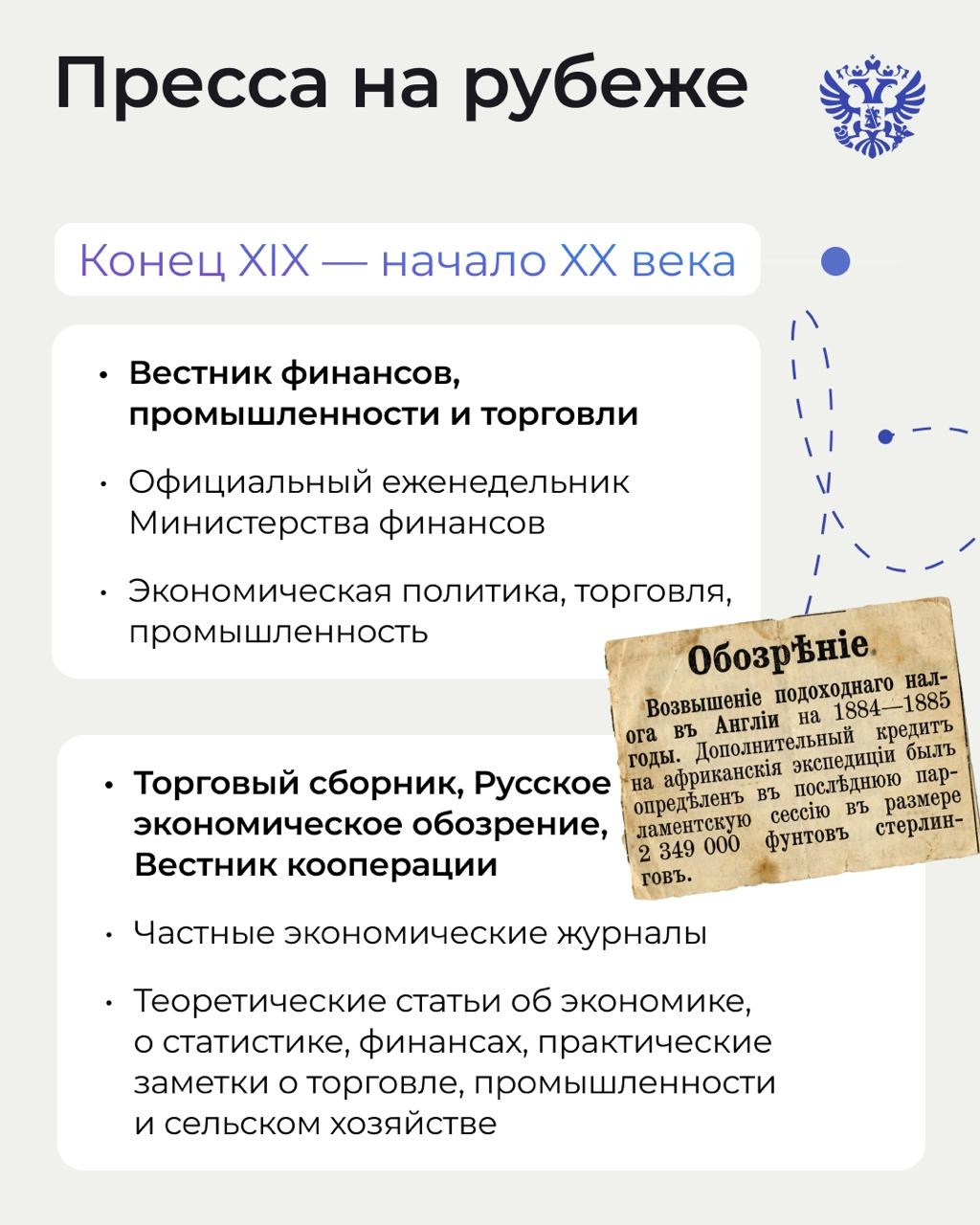 Пресса на рубеже

Конец XIX — начало XX века

• Вестник финансов, промышленности и торговли

• Официальный еженедельник Министерства финансов

• Экономическая политика, торговля, промышленность

Обозрѣніе.

Возвышеніе подоходнаго налога въ Англіи на 1884—1885 годы. Дополнительный кредитъ на африканскія экспедиціи былъ опредѣленъ въ послѣднюю парламентскую сессію въ размере 2 349 000 фунтовъ стерлинговъ.

• Торговый сборник, Русское экономическое обозрение, Вестник кооперации

• Частные экономические журналы

• Теоретические статьи об экономике, о статистике, финансах, практические заметки о торговле, промышленности и сельском хозяйстве